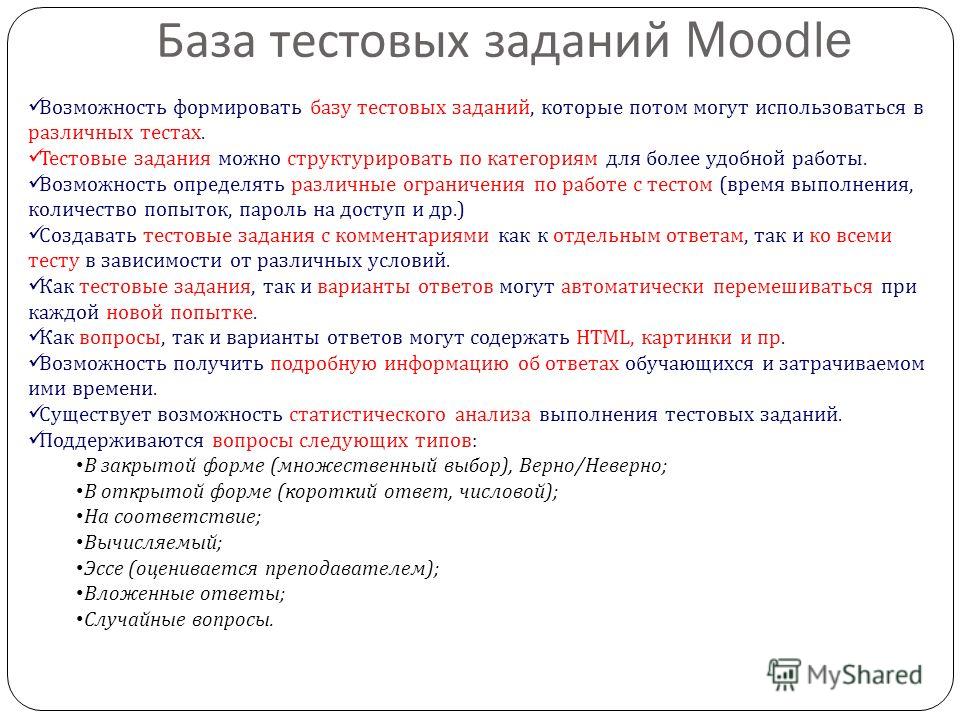 База тестовых заданий Moodle

✓Возможность формировать базу тестовых заданий, которые потом могут использоваться в различных тестах.
✓Тестовые задания можно структурировать по категориям для более удобной работы.
✓Возможность определять различные ограничения по работе с тестом (время выполнения, количество попыток, пароль на доступ и др.)
✓Создавать тестовые задания с комментариями как к отдельным ответам, так и ко всеми тесту в зависимости от различных условий.
✓Как тестовые задания, так и варианты ответов могут автоматически перемешиваться при каждой новой попытке.
✓Как вопросы, так и варианты ответов могут содержать HTML, картинки и пр.
✓Возможность получить подробную информацию об ответах обучающихся и затрачиваемом ими времени.
✓Существует возможность статистического анализа выполнения тестовых заданий.
✓Поддерживаются вопросы следующих типов:
• В закрытой форме (множественный выбор), Верно/Неверно;
• В открытой форме (короткий ответ, числовой);
• На соответствие;
• Вычисляемый;
• Эссе (оценивается преподавателем);
• Вложенные ответы;
• Случайные вопросы.

MyShared